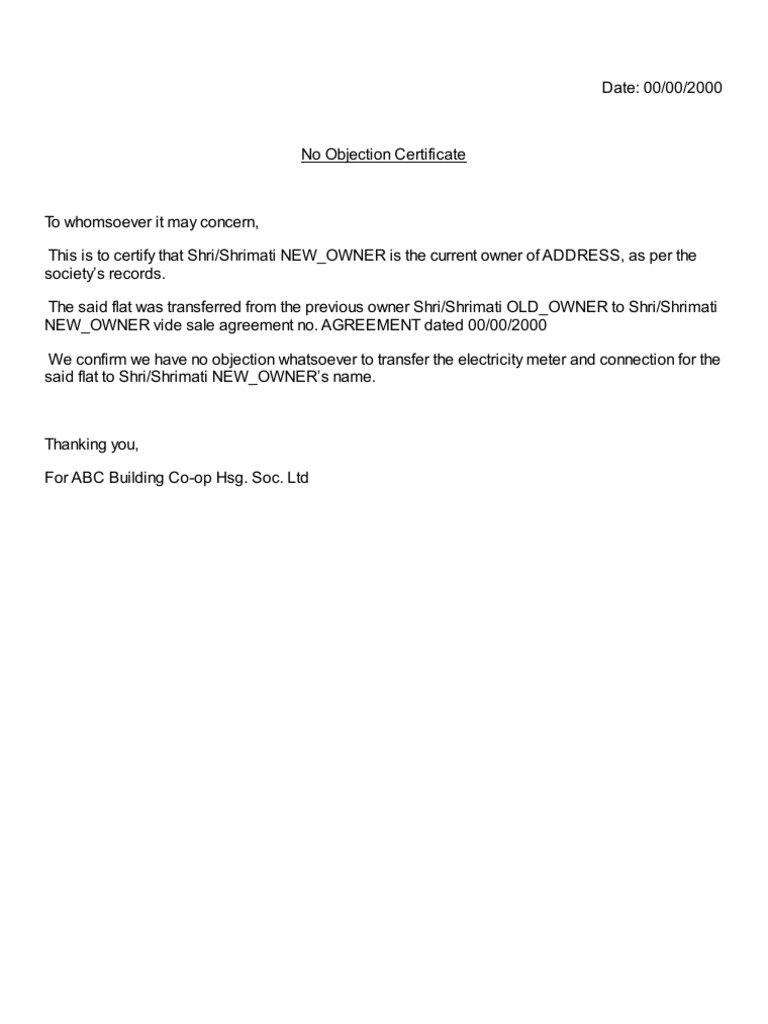 Date: 00/00/2000

No Objection Certificate

To whomsoever it may concern,

This is to certify that Shri/Shrimati NEW_OWNER is the current owner of ADDRESS, as per the society's records.

The said flat was transferred from the previous owner Shri/Shrimati OLD_OWNER to Shri/Shrimati NEW_OWNER vide sale agreement no. AGREEMENT dated 00/00/2000

We confirm we have no objection whatsoever to transfer the electricity meter and connection for the said flat to Shri/Shrimati NEW_OWNER's name.

Thanking you,

For ABC Building Co-op Hsg. Soc. Ltd